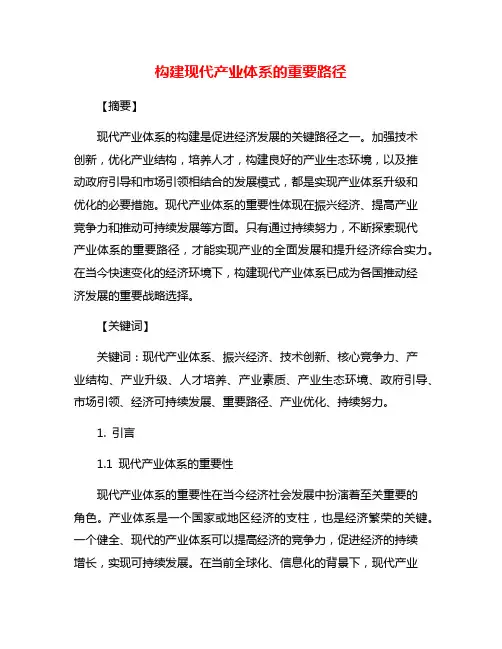 构建现代产业体系的重要路径

【摘要】

现代产业体系的构建是促进经济发展的关键路径之一。加强技术创新，优化产业结构，培养人才，构建良好的产业生态环境，以及推动政府引导和市场引领相结合的发展模式，都是实现产业体系升级和优化的必要措施。现代产业体系的重要性体现在振兴经济、提高产业竞争力和推动可持续发展等方面。只有通过持续努力，不断探索现代产业体系的重要路径，才能实现产业的全面发展和提升经济综合实力。在当今快速变化的经济环境下，构建现代产业体系已成为各国推动经济发展的重要战略选择。

【关键词】

关键词：现代产业体系、振兴经济、技术创新、核心竞争力、产业结构、产业升级、人才培养、产业素质、产业生态环境、政府引导、市场引领、经济可持续发展、重要路径、产业优化、持续努力。

1. 引言

1.1 现代产业体系的重要性

现代产业体系的重要性在当今经济社会发展中扮演着至关重要的角色。产业体系是一个国家或地区经济的支柱，也是经济繁荣的关键。一个健全、现代的产业体系可以提高经济的竞争力，促进经济的持续增长，实现可持续发展。在当前全球化、信息化的背景下，现代产业